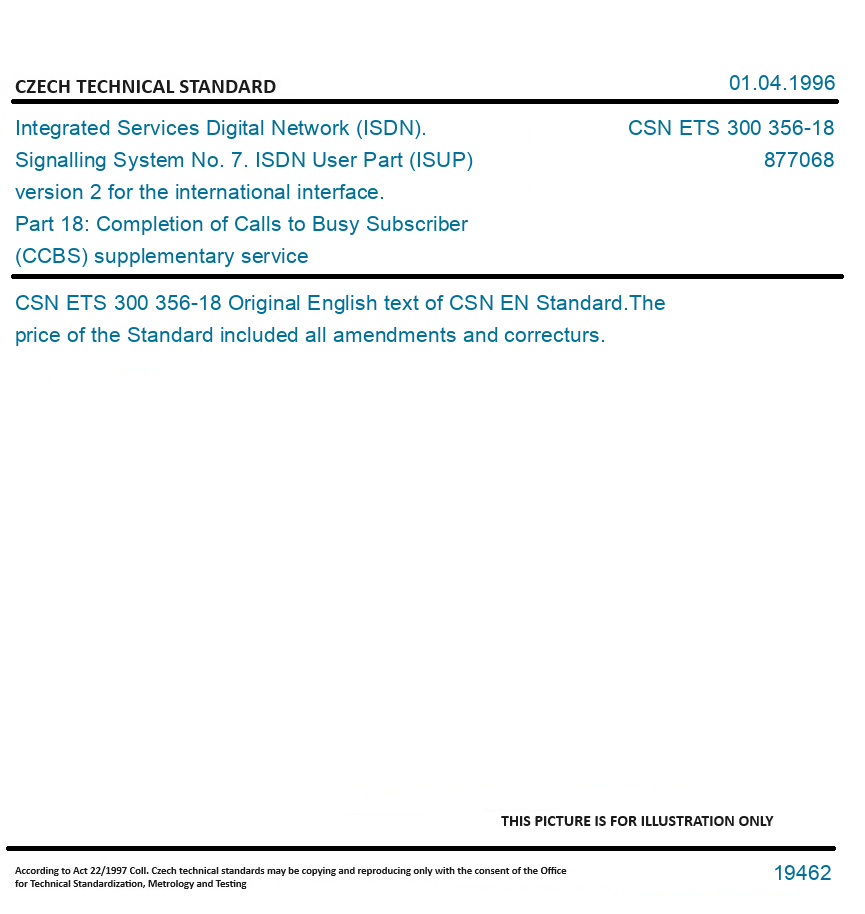 CZECH TECHNICAL STANDARD

01.04.1996

Integrated Services Digital Network (ISDN). Signalling System No. 7. ISDN User Part (ISUP) version 2 for the international interface. Part 18: Completion of Calls to Busy Subscriber (CCBS) supplementary service

CSN ETS 300 356-18
877068

CSN ETS 300 356-18 Original English text of CSN EN Standard.The price of the Standard included all amendments and correcturs.

THIS PICTURE IS FOR ILLUSTRATION ONLY

According to Act 22/1997 Coll. Czech technical standards may be copying and reproducing only with the consent of the Office for Technical Standardization, Metrology and Testing

19462